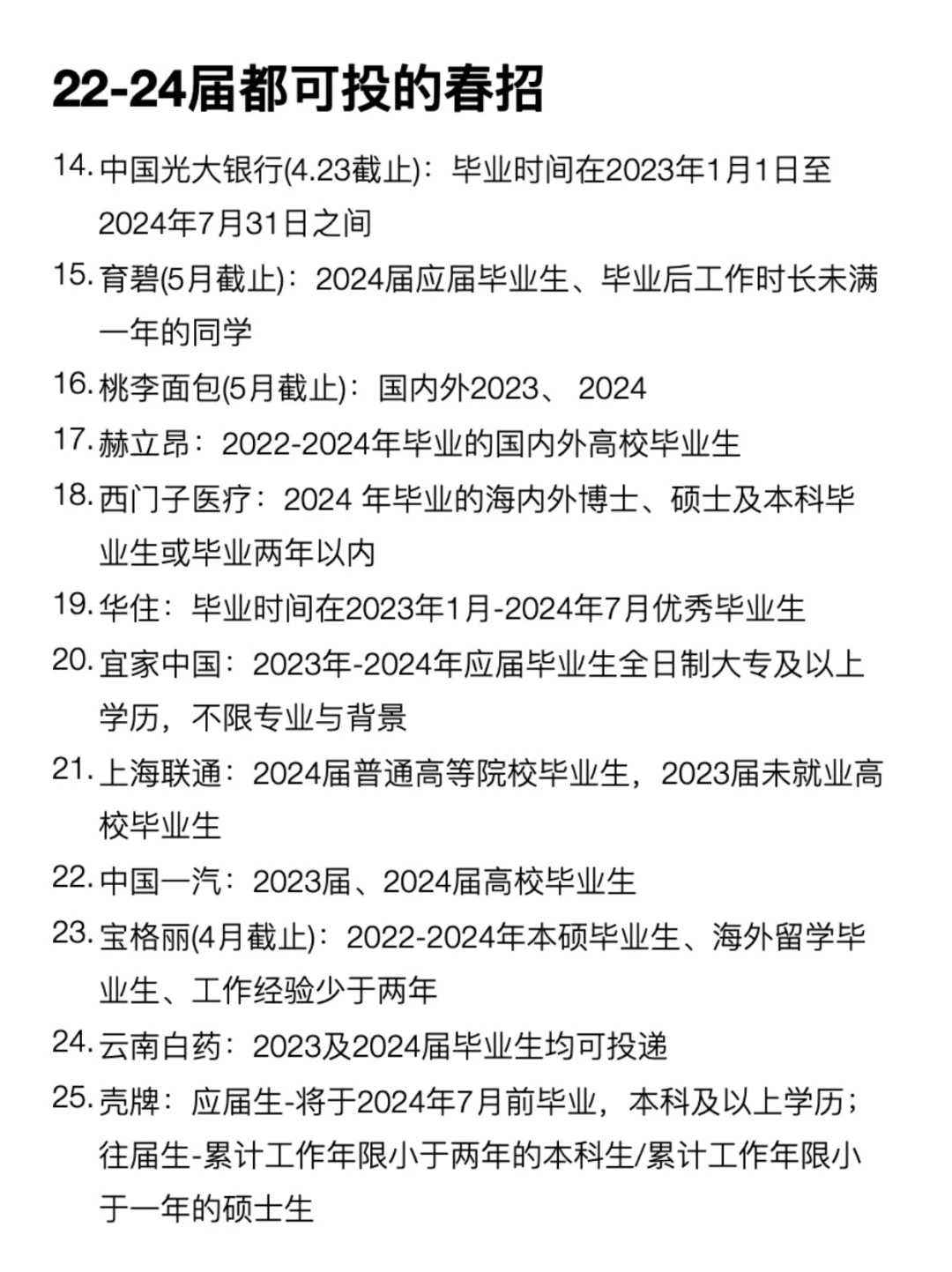 22-24届都可投的春招

14. 中国光大银行(4.23截止)：毕业时间在2023年1月1日至2024年7月31日之间

15. 育碧(5月截止)：2024届应届毕业生、毕业后工作时长未满一年的同学

16. 桃李面包(5月截止)：国内外2023、 2024

17. 赫立昂：2022-2024年毕业的国内外高校毕业生

18. 西门子医疗：2024 年毕业的海内外博士、硕士及本科毕业生或毕业两年以内

19. 华住：毕业时间在2023年1月-2024年7月优秀毕业生

20. 宜家中国：2023年-2024年应届毕业生全日制大专及以上学历，不限专业与背景

21. 上海联通：2024届普通高等院校毕业生，2023届未就业高校毕业生

22. 中国一汽：2023届、2024届高校毕业生

23. 宝格丽(4月截止)：2022-2024年本硕毕业生、海外留学毕业生、工作经验少于两年

24. 云南白药：2023及2024届毕业生均可投递

25. 壳牌：应届生-将于2024年7月前毕业，本科及以上学历；往届生-累计工作年限小于两年的本科生/累计工作年限小于一年的硕士生